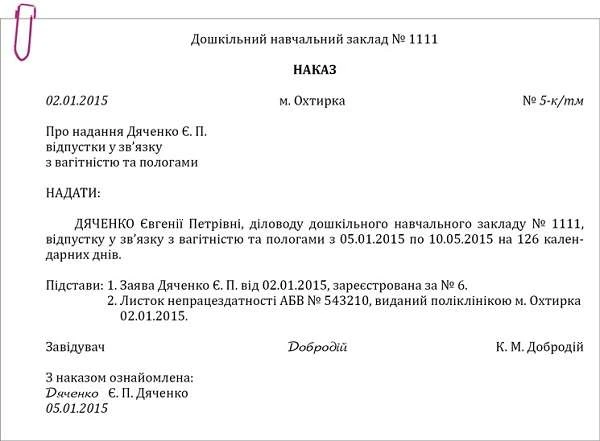 Дошкільний навчальний заклад № 1111

НАКАЗ

02.01.2015 м. Охтирка № 5-к/тм

Про надання Дяченко Є. П.
відпустки у зв'язку
з вагітністю та пологами

НАДАТИ:

ДЯЧЕНКО Євгенії Петрівні, діловоду дошкільного навчального закладу № 1111, відпустку у зв'язку з вагітністю та пологами з 05.01.2015 по 10.05.2015 на 126 календарних днів.

Підстави: 1. Заява Дяченко Є. П. від 02.01.2015, зареєстрована за № 6.
2. Листок непрацездатності АБВ № 543210, виданий поліклінікою м. Охтирка 02.01.2015.

Завідувач Добродій К. М. Добродій

З наказом ознайомлена:
Дяченко Є. П. Дяченко
05.01.2015